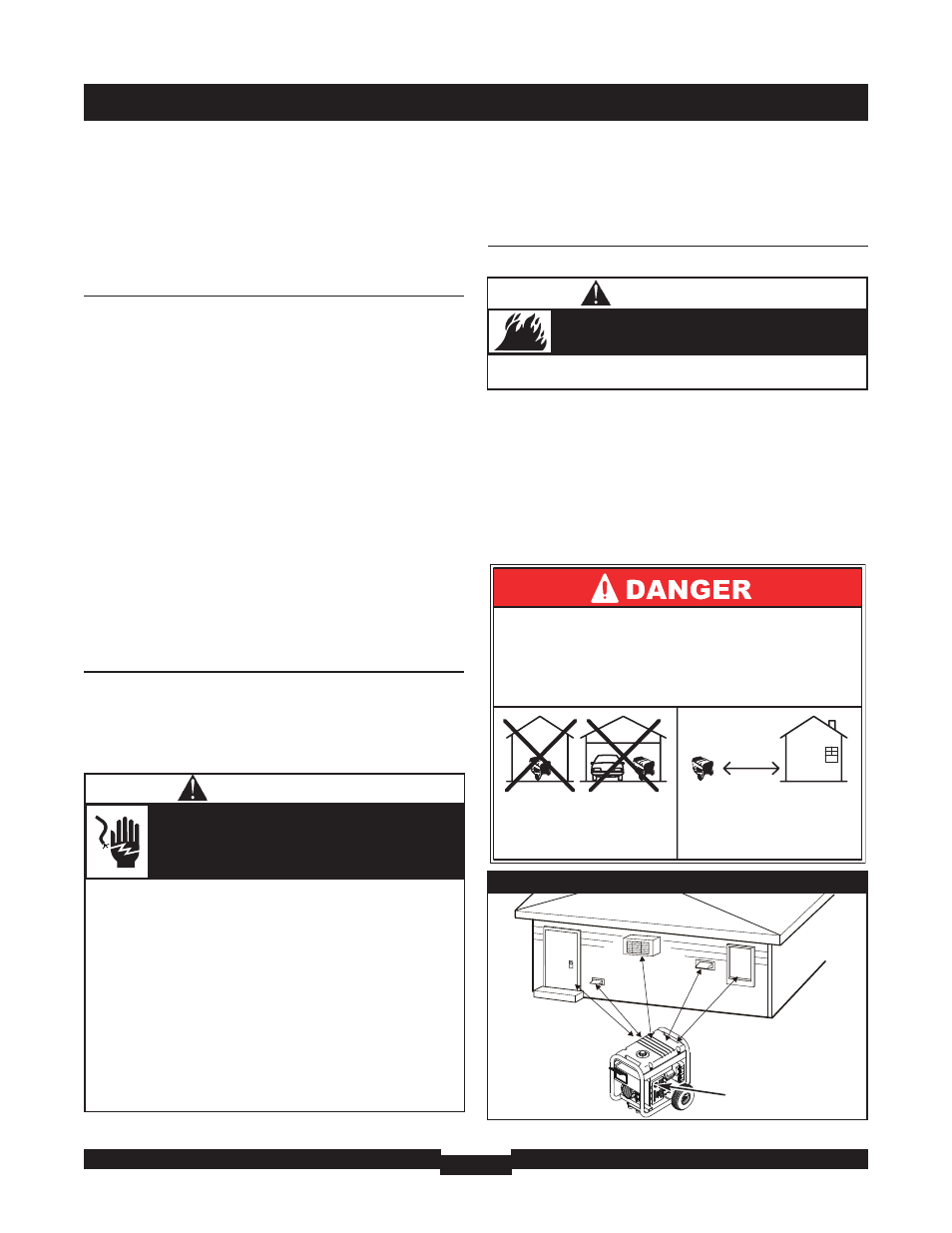 DANGER